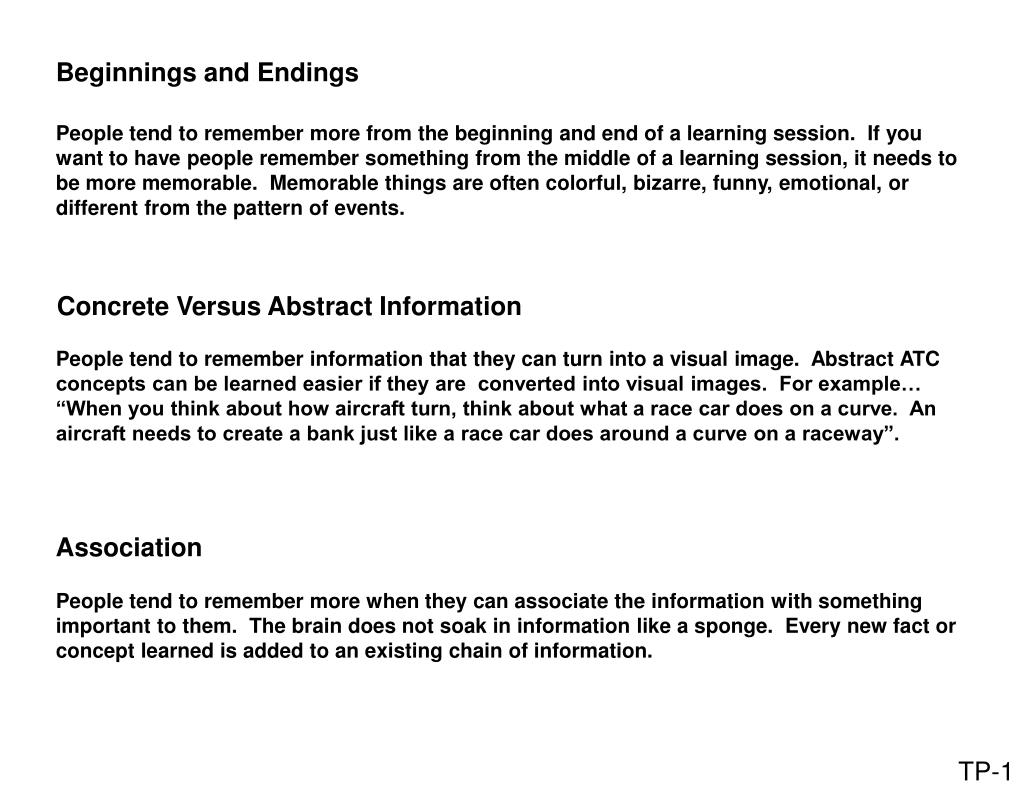 Beginnings and Endings

People tend to remember more from the beginning and end of a learning session. If you want to have people remember something from the middle of a learning session, it needs to be more memorable. Memorable things are often colorful, bizarre, funny, emotional, or different from the pattern of events.

Concrete Versus Abstract Information

People tend to remember information that they can turn into a visual image. Abstract ATC concepts can be learned easier if they are converted into visual images. For example… “When you think about how aircraft turn, think about what a race car does on a curve. An aircraft needs to create a bank just like a race car does around a curve on a raceway”.

Association

People tend to remember more when they can associate the information with something important to them. The brain does not soak in information like a sponge. Every new fact or concept learned is added to an existing chain of information.

TP-1